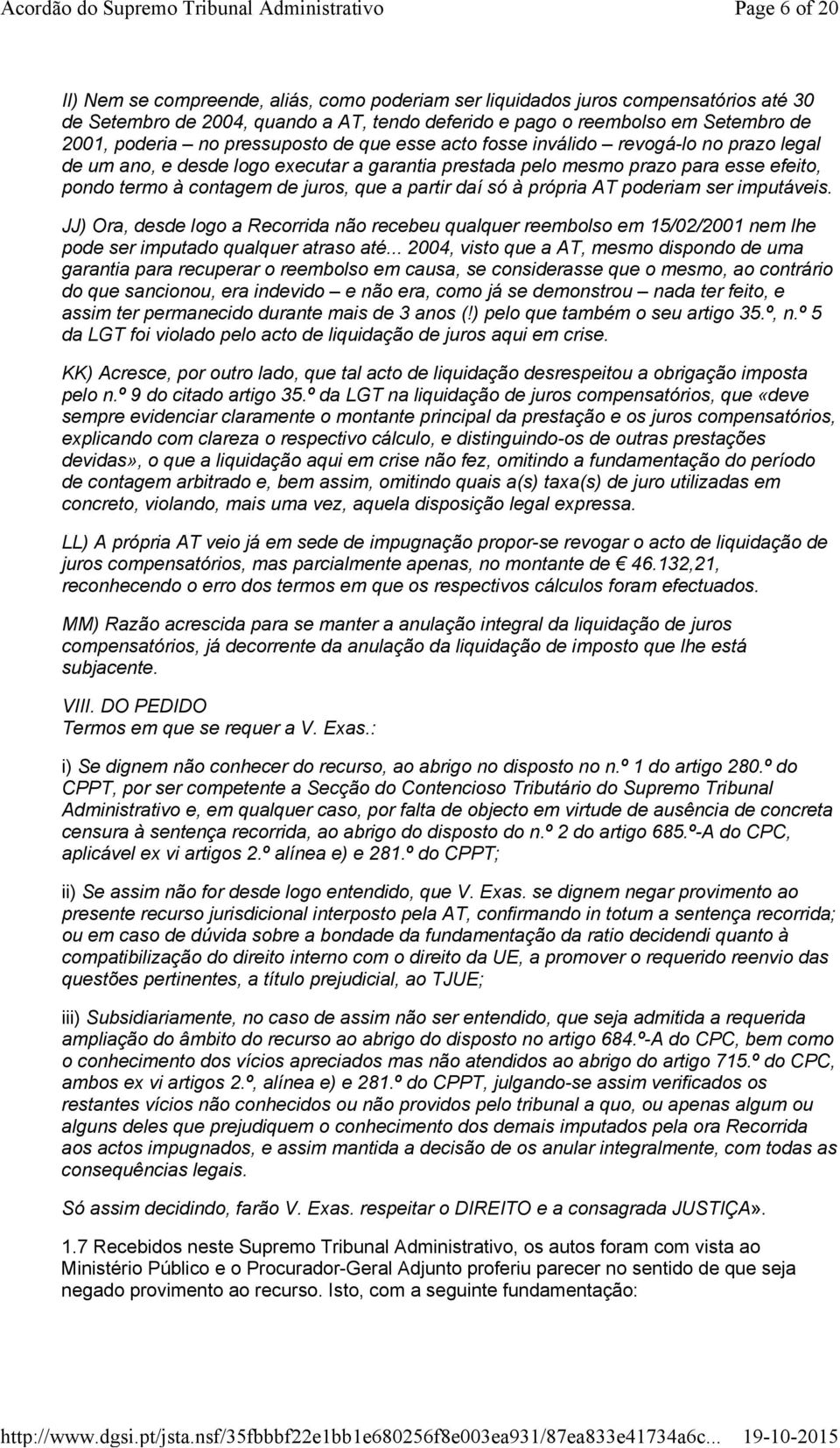 Acordão do Supremo Tribunal Administrativo Page 6 of 20

II) Nem se compreende, aliás, como poderiam ser liquidados juros compensatórios até 30 de Setembro de 2004, quando a AT, tendo deferido e pago o reembolso em Setembro de 2001, poderia – no pressuposto de que esse acto fosse inválido – revogá-lo no prazo legal de um ano, e desde logo executar a garantia prestada pelo mesmo prazo para esse efeito, pondo termo à contagem de juros, que a partir daí só à própria AT poderiam ser imputáveis.

JJ) Ora, desde logo a Recorrida não recebeu qualquer reembolso em 15/02/2001 nem lhe pode ser imputado qualquer atraso até... 2004, visto que a AT, mesmo dispondo de uma garantia para recuperar o reembolso em causa, se considerasse que o mesmo, ao contrário do que sancionou, era indevido – e não era, como já se demonstrou – nada ter feito, e assim ter permanecido durante mais de 3 anos (!) pelo que também o seu artigo 35.º, n.º 5 da LGT foi violado pelo acto de liquidação de juros aqui em crise.

KK) Acresce, por outro lado, que tal acto de liquidação desrespeitou a obrigação imposta pelo n.º 9 do citado artigo 35.º da LGT na liquidação de juros compensatórios, que «deve sempre evidenciar claramente o montante principal da prestação e os juros compensatórios, explicando com clareza o respectivo cálculo, e distinguindo-os de outras prestações devidas», o que a liquidação aqui em crise não fez, omitindo a fundamentação do período de contagem arbitrado e, bem assim, omitindo quais a(s) taxa(s) de juro utilizadas em concreto, violando, mais uma vez, aquela disposição legal expressa.

LL) A própria AT veio já em sede de impugnação propor-se revogar o acto de liquidação de juros compensatórios, mas parcialmente apenas, no montante de € 46.132,21, reconhecendo o erro dos termos em que os respectivos cálculos foram efectuados.

MM) Razão acrescida para se manter a anulação integral da liquidação de juros compensatórios, já decorrente da anulação da liquidação de imposto que lhe está subjacente.

VIII. DO PEDIDO
Termos em que se requer a V. Exas.:

i) Se dignem não conhecer do recurso, ao abrigo no disposto no n.º 1 do artigo 280.º do CPPT, por ser competente a Secção do Contencioso Tributário do Supremo Tribunal Administrativo e, em qualquer caso, por falta de objecto em virtude de ausência de concreta censura à sentença recorrida, ao abrigo do disposto do n.º 2 do artigo 685.º-A do CPC, aplicável ex vi artigos 2.º alínea e) e 281.º do CPPT;

ii) Se assim não for desde logo entendido, que V. Exas. se dignem negar provimento ao presente recurso jurisdicional interposto pela AT, confirmando in totum a sentença recorrida; ou em caso de dúvida sobre a bondade da fundamentação da ratio decidendi quanto à compatibilização do direito interno com o direito da UE, a promover o requerido reenvio das questões pertinentes, a título prejudicial, ao TJUE;

iii) Subsidiariamente, no caso de assim não ser entendido, que seja admitida a requerida ampliação do âmbito do recurso ao abrigo do disposto no artigo 684.º-A do CPC, bem como o conhecimento dos vícios apreciados mas não atendidos ao abrigo do artigo 715.º do CPC, ambos ex vi artigos 2.º, alínea e) e 281.º do CPPT, julgando-se assim verificados os restantes vícios não conhecidos ou não providos pelo tribunal a quo, ou apenas algum ou alguns deles que prejudiquem o conhecimento dos demais imputados pela ora Recorrida aos actos impugnados, e assim mantida a decisão de os anular integralmente, com todas as consequências legais.

Só assim decidindo, farão V. Exas. respeitar o DIREITO e a consagrada JUSTIÇA».

1.7 Recebidos neste Supremo Tribunal Administrativo, os autos foram com vista ao Ministério Público e o Procurador-Geral Adjunto proferiu parecer no sentido de que seja negado provimento ao recurso. Isto, com a seguinte fundamentação:

http://www.dgsi.pt/jsta.nsf/35fbbbf22e1bb1e680256f8e003ea931/87ea833e41734a6c... 19-10-2015